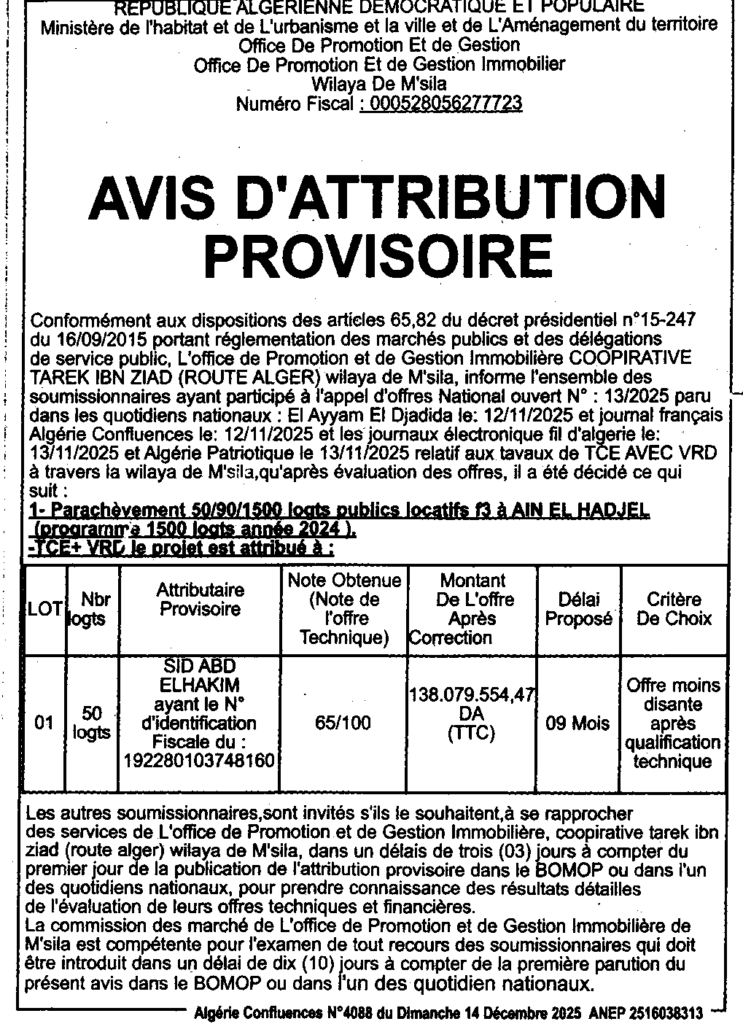 REPUBLIQUE ALGERIENNE DEMOCRATIQUE ET POPULAIRE
Ministère de l'habitat et de L'urbanisme et la ville et de L'Aménagement du territoire
Office De Promotion Et de Gestion
Office De Promotion Et de Gestion Immobilier
Wilaya De M'sila
Numéro Fiscal : 000528056277723

AVIS D'ATTRIBUTION PROVISOIRE

Conformément aux dispositions des articles 65,82 du décret présidentiel n°15-247 du 16/09/2015 portant réglementation des marchés publics et des délégations de service public, L'office de Promotion et de Gestion Immobilière COOPIRATIVE TAREK IBN ZIAD (ROUTE ALGER) wilaya de M'sila, informe l'ensemble des soumissionnaires ayant participé à l'appel d'offres National ouvert N° : 13/2025 paru dans les quotidiens nationaux : El Ayyam El Djadida le: 12/11/2025 et journal français Algérie Confluences le: 12/11/2025 et les journaux électronique fil d'algerie le: 13/11/2025 et Algérie Patriotique le 13/11/2025 relatif aux tavaux de TCE AVEC VRD à travers la wilaya de M'sila,qu'après évaluation des offres, il a été décidé ce qui suit :
1- Parachèvement 50/90/1500 logts publics locatifs f3 à AIN EL HADJEL (programme 1500 logts année 2024 ).
-TCE+ VRD le projet est attribué à :

| LOT | Nbr logts | Attributaire Provisoire | Note Obtenue (Note de l'offre Technique) | Montant De L'offre Après Correction | Délai Proposé | Critère De Choix |
|---|---|---|---|---|---|---|
| 01 | 50 logts | SID ABD ELHAKIM ayant le N° d'identification Fiscale du : 192280103748160 | 65/100 | 138.079.554,47 DA (TTC) | 09 Mois | Offre moins disante après qualification technique |

Les autres soumissionnaires,sont invités s'ils le souhaitent,à se rapprocher des services de L'office de Promotion et de Gestion Immobilière, coopirative tarek ibn ziad (route alger) wilaya de M'sila, dans un délais de trois (03) jours à compter du premier jour de la publication de l'attribution provisoire dans le BOMOP ou dans l'un des quotidiens nationaux, pour prendre connaissance des résultats détailles de l'évaluation de leurs offres techniques et financières.
La commission des marché de L'office de Promotion et de Gestion Immobilière de M'sila est compétente pour l'examen de tout recours des soumissionnaires qui doit être introduit dans un délai de dix (10) jours à compter de la première parution du présent avis dans le BOMOP ou dans l'un des quotidien nationaux.

Algérie Confluences N°4088 du Dimanche 14 Décembre 2025 ANEP 2516038313